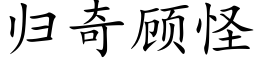 归奇顾怪